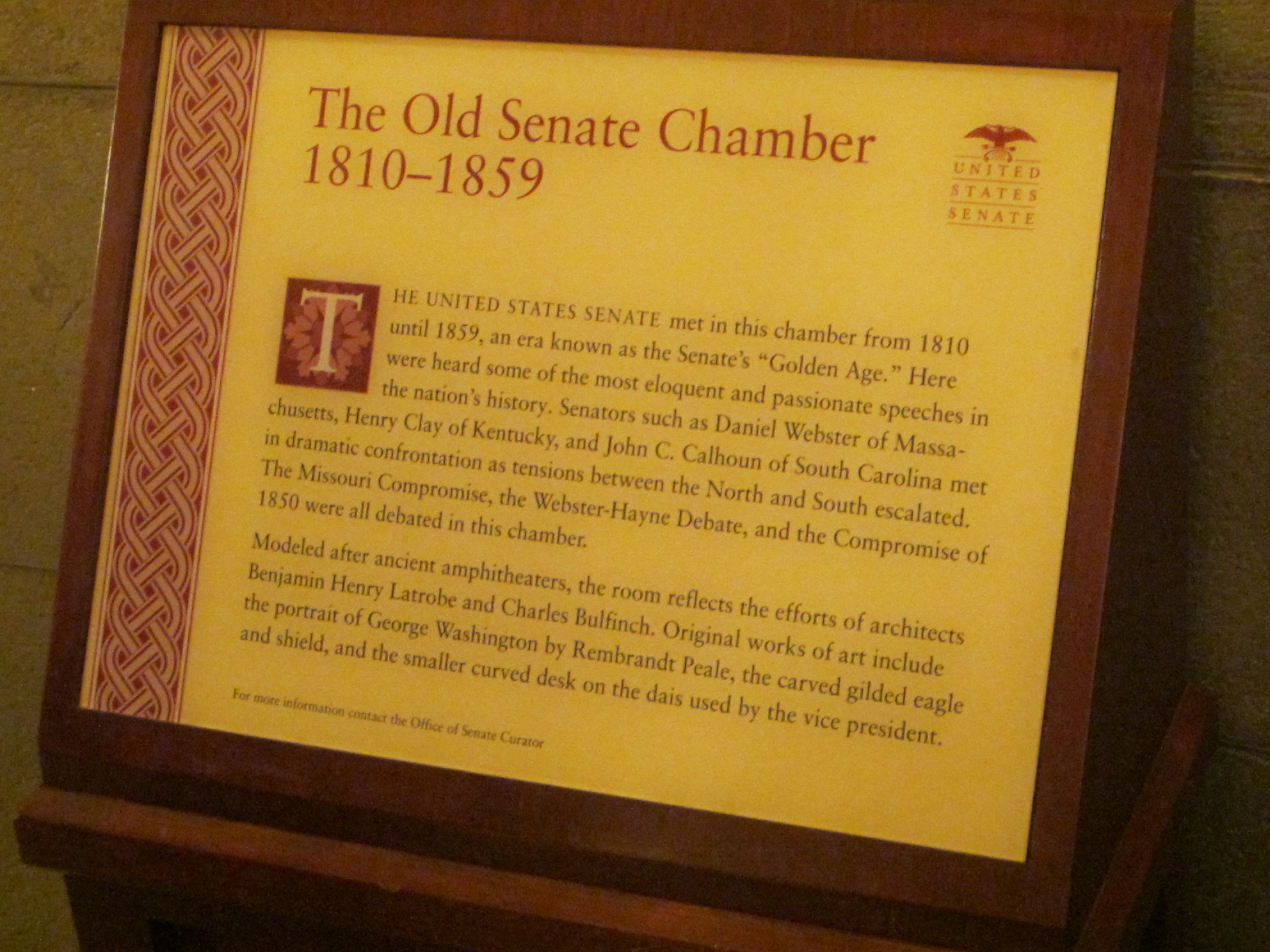 The Old Senate Chamber
1810–1859

UNITED
STATES
SENATE

THE UNITED STATES SENATE met in this chamber from 1810 until 1859, an era known as the Senate's "Golden Age." Here were heard some of the most eloquent and passionate speeches in the nation's history. Senators such as Daniel Webster of Massachusetts, Henry Clay of Kentucky, and John C. Calhoun of South Carolina met in dramatic confrontation as tensions between the North and South escalated. The Missouri Compromise, the Webster-Hayne Debate, and the Compromise of 1850 were all debated in this chamber.

Modeled after ancient amphitheaters, the room reflects the efforts of architects Benjamin Henry Latrobe and Charles Bulfinch. Original works of art include the portrait of George Washington by Rembrandt Peale, the carved gilded eagle and shield, and the smaller curved desk on the dais used by the vice president.

For more information contact the Office of Senate Curator